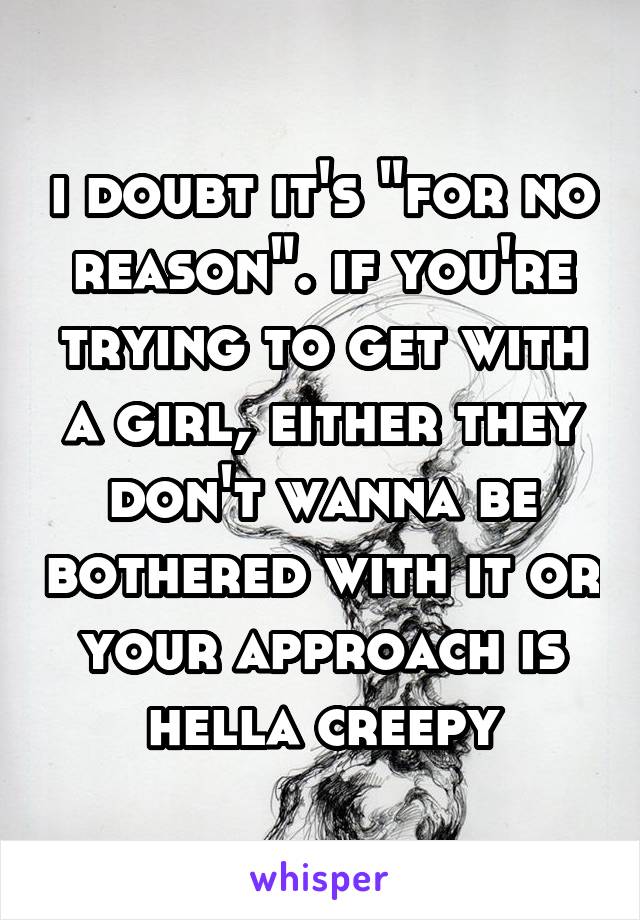 i doubt it's "for no reason". if you're trying to get with a girl, either they don't wanna be bothered with it or your approach is hella creepy

whisper